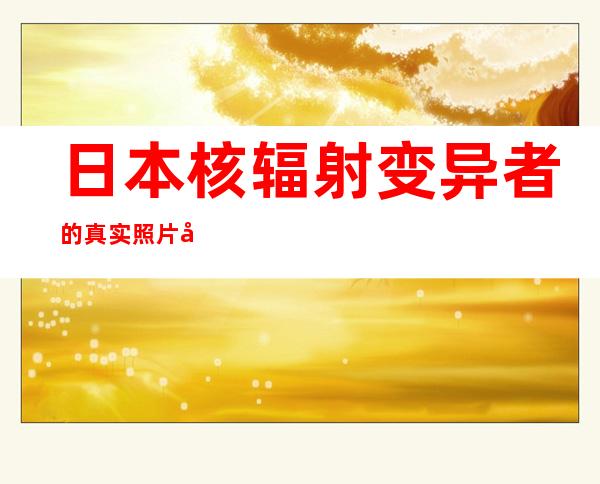 日本核辐射变异者的真实照片å